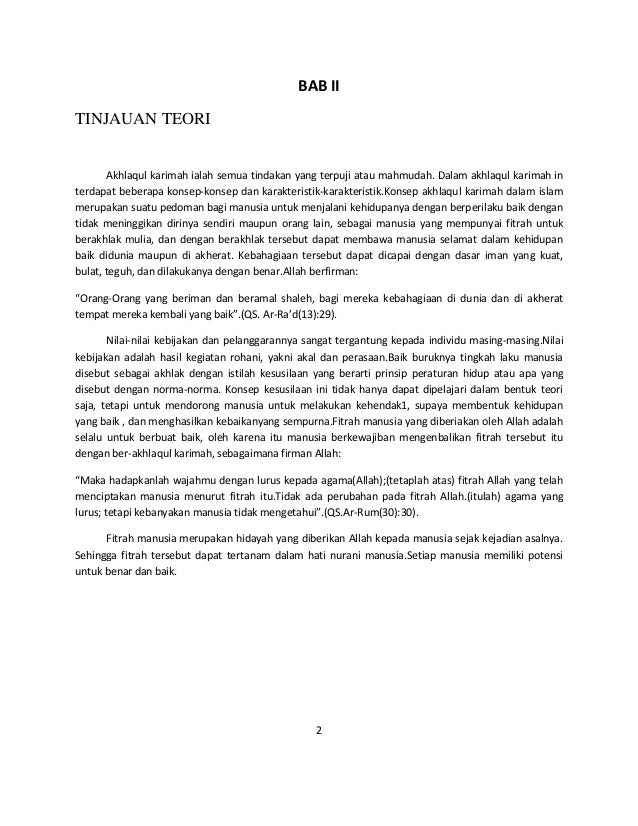 BAB II

TINJAUAN TEORI

Akhlaqul karimah ialah semua tindakan yang terpuji atau mahmudah. Dalam akhlaqul karimah in terdapat beberapa konsep-konsep dan karakteristik-karakteristik.Konsep akhlaqul karimah dalam islam merupakan suatu pedoman bagi manusia untuk menjalani kehidupanya dengan berperilaku baik dengan tidak meninggikan dirinya sendiri maupun orang lain, sebagai manusia yang mempunyai fitrah untuk berakhlak mulia, dan dengan berakhlak tersebut dapat membawa manusia selamat dalam kehidupan baik didunia maupun di akherat. Kebahagiaan tersebut dapat dicapai dengan dasar iman yang kuat, bulat, teguh, dan dilakukanya dengan benar.Allah berfirman:

“Orang-Orang yang beriman dan beramal shaleh, bagi mereka kebahagiaan di dunia dan di akherat tempat mereka kembali yang baik”.(QS. Ar-Ra’d(13):29).

Nilai-nilai kebijakan dan pelanggarannya sangat tergantung kepada individu masing-masing.Nilai kebijakan adalah hasil kegiatan rohani, yakni akal dan perasaan.Baik buruknya tingkah laku manusia disebut sebagai akhlak dengan istilah kesusilaan yang berarti prinsip peraturan hidup atau apa yang disebut dengan norma-norma. Konsep kesusilaan ini tidak hanya dapat dipelajari dalam bentuk teori saja, tetapi untuk mendorong manusia untuk melakukan kehendak1, supaya membentuk kehidupan yang baik , dan menghasilkan kebaikanyang sempurna.Fitrah manusia yang diberiakan oleh Allah adalah selalu untuk berbuat baik, oleh karena itu manusia berkewajiban mengenbalikan fitrah tersebut itu dengan ber-akhlaqul karimah, sebagaimana firman Allah:

“Maka hadapkanlah wajahmu dengan lurus kepada agama(Allah);(tetaplah atas) fitrah Allah yang telah menciptakan manusia menurut fitrah itu.Tidak ada perubahan pada fitrah Allah.(itulah) agama yang lurus; tetapi kebanyakan manusia tidak mengetahui”.(QS.Ar-Rum(30):30).

Fitrah manusia merupakan hidayah yang diberikan Allah kepada manusia sejak kejadian asalnya. Sehingga fitrah tersebut dapat tertanam dalam hati nurani manusia.Setiap manusia memiliki potensi untuk benar dan baik.

2